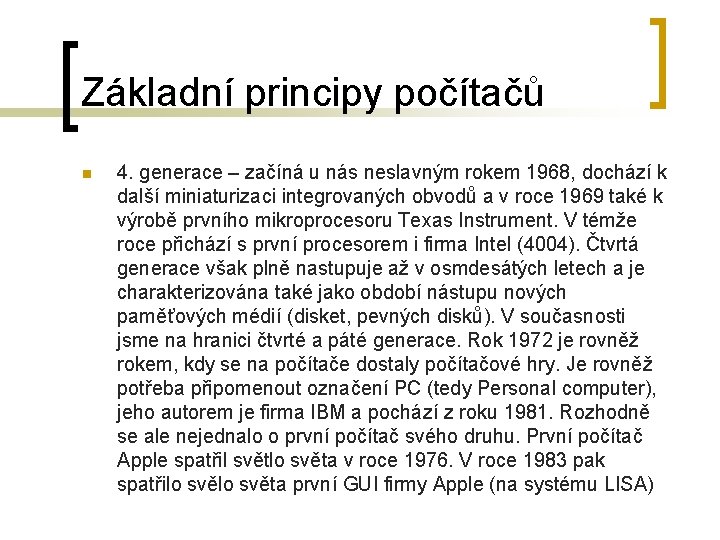 Základní principy počítačů

4. generace – začíná u nás neslavným rokem 1968, dochází k další miniaturizaci integrovaných obvodů a v roce 1969 také k výrobě prvního mikroprocesoru Texas Instrument. V témže roce přichází s první procesorem i firma Intel (4004). Čtvrtá generace však plně nastupuje až v osmdesátých letech a je charakterizována také jako období nástupu nových paměťových médií (disket, pevných disků). V současnosti jsme na hranici čtvrté a páté generace. Rok 1972 je rovněž rokem, kdy se na počítače dostaly počítačové hry. Je rovněž potřeba připomenout označení PC (tedy Personal computer), jeho autorem je firma IBM a pochází z roku 1981. Rozhodně se ale nejednalo o první počítač svého druhu. První počítač Apple spatřil světlo světa v roce 1976. V roce 1983 pak spatřilo svělo světa první GUI firmy Apple (na systému LISA)